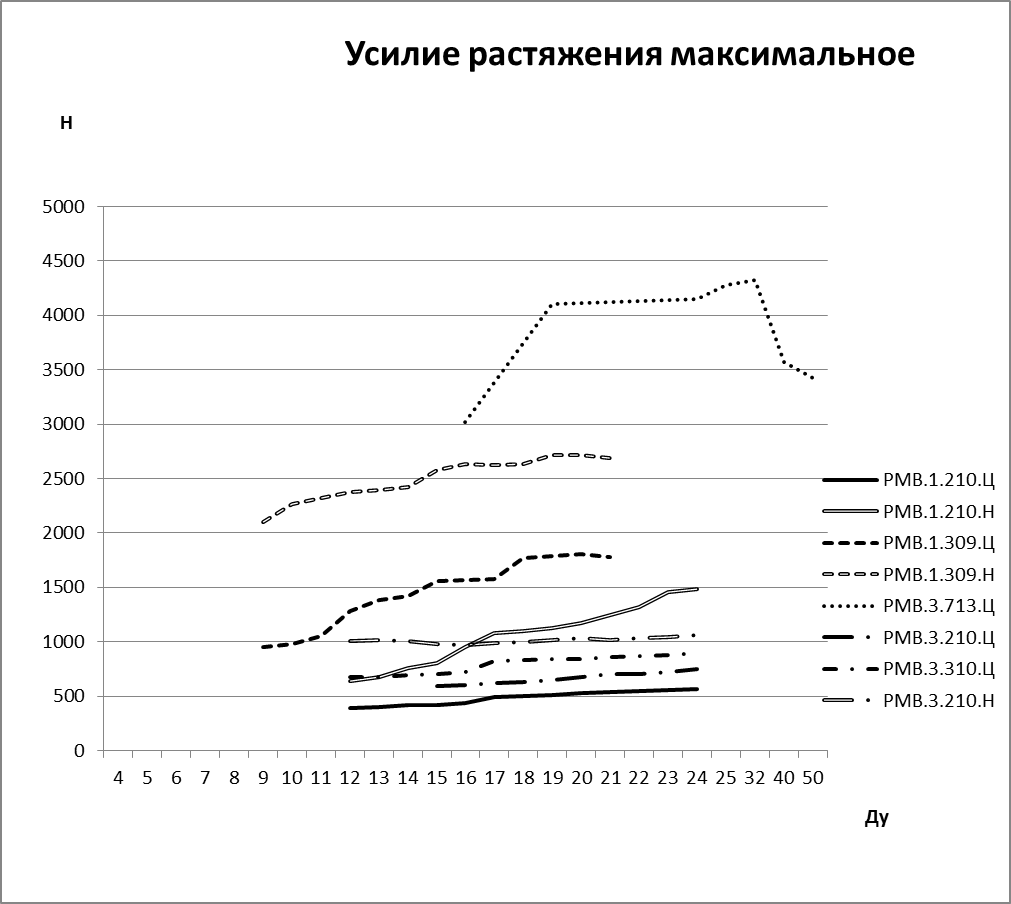 Усилие растяжения максимальное

Н

5000
4500
4000
3500
3000
2500
2000
1500
1000
500
0

4 5 6 7 8 9 10 11 12 13 14 15 16 17 18 19 20 21 22 23 24 25 32 40 50

Ду

РМВ.1.210.Ц
РМВ.1.210.Н
РМВ.1.309.Ц
РМВ.1.309.Н
РМВ.3.713.Ц
РМВ.3.210.Ц
РМВ.3.310.Ц
РМВ.3.210.Н